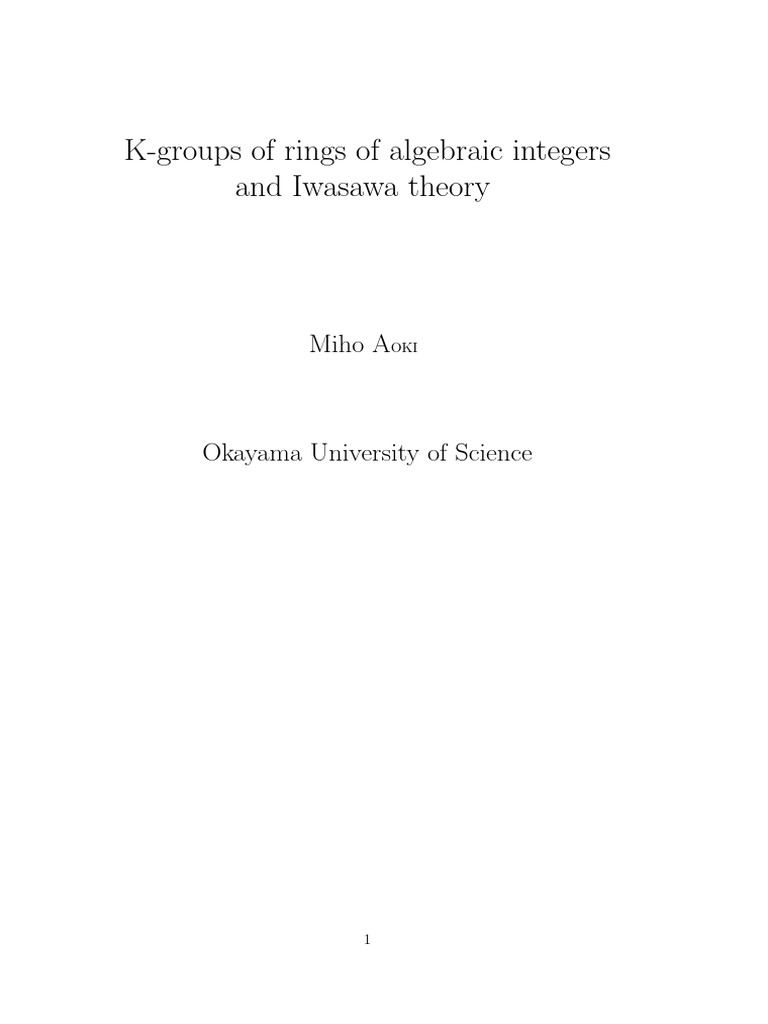 K-groups of rings of algebraic integers and Iwasawa theory

Miho Aoki

Okayama University of Science

1